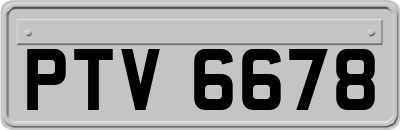 PTV 6678